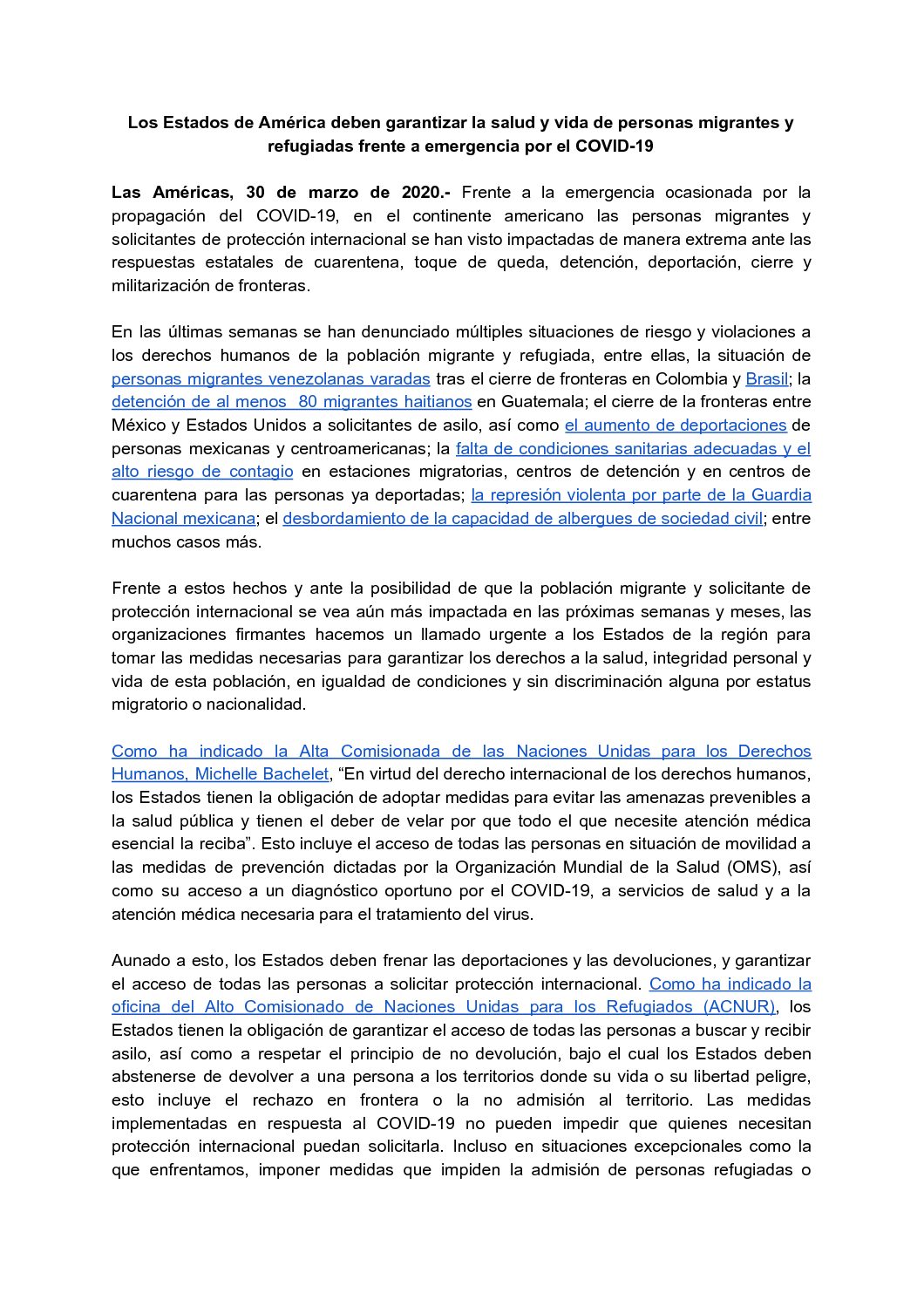 Los Estados de América deben garantizar la salud y vida de personas migrantes y refugiadas frente a emergencia por el COVID-19

Las Américas, 30 de marzo de 2020.- Frente a la emergencia ocasionada por la propagación del COVID-19, en el continente americano las personas migrantes y solicitantes de protección internacional se han visto impactadas de manera extrema ante las respuestas estatales de cuarentena, toque de queda, detención, deportación, cierre y militarización de fronteras.

En las últimas semanas se han denunciado múltiples situaciones de riesgo y violaciones a los derechos humanos de la población migrante y refugiada, entre ellas, la situación de personas migrantes venezolanas varadas tras el cierre de fronteras en Colombia y Brasil; la detención de al menos 80 migrantes haitianos en Guatemala; el cierre de la fronteras entre México y Estados Unidos a solicitantes de asilo, así como el aumento de deportaciones de personas mexicanas y centroamericanas; la falta de condiciones sanitarias adecuadas y el alto riesgo de contagio en estaciones migratorias, centros de detención y en centros de cuarentena para las personas ya deportadas; la represión violenta por parte de la Guardia Nacional mexicana; el desbordamiento de la capacidad de albergues de sociedad civil; entre muchos casos más.

Frente a estos hechos y ante la posibilidad de que la población migrante y solicitante de protección internacional se vea aún más impactada en las próximas semanas y meses, las organizaciones firmantes hacemos un llamado urgente a los Estados de la región para tomar las medidas necesarias para garantizar los derechos a la salud, integridad personal y vida de esta población, en igualdad de condiciones y sin discriminación alguna por estatus migratorio o nacionalidad.

Como ha indicado la Alta Comisionada de las Naciones Unidas para los Derechos Humanos, Michelle Bachelet, “En virtud del derecho internacional de los derechos humanos, los Estados tienen la obligación de adoptar medidas para evitar las amenazas prevenibles a la salud pública y tienen el deber de velar por que todo el que necesite atención médica esencial la reciba”. Esto incluye el acceso de todas las personas en situación de movilidad a las medidas de prevención dictadas por la Organización Mundial de la Salud (OMS), así como su acceso a un diagnóstico oportuno por el COVID-19, a servicios de salud y a la atención médica necesaria para el tratamiento del virus.

Aunado a esto, los Estados deben frenar las deportaciones y las devoluciones, y garantizar el acceso de todas las personas a solicitar protección internacional. Como ha indicado la oficina del Alto Comisionado de Naciones Unidas para los Refugiados (ACNUR), los Estados tienen la obligación de garantizar el acceso de todas las personas a buscar y recibir asilo, así como a respetar el principio de no devolución, bajo el cual los Estados deben abstenerse de devolver a una persona a los territorios donde su vida o su libertad peligre, esto incluye el rechazo en frontera o la no admisión al territorio. Las medidas implementadas en respuesta al COVID-19 no pueden impedir que quienes necesitan protección internacional puedan solicitarla. Incluso en situaciones excepcionales como la que enfrentamos, imponer medidas que impiden la admisión de personas refugiadas o